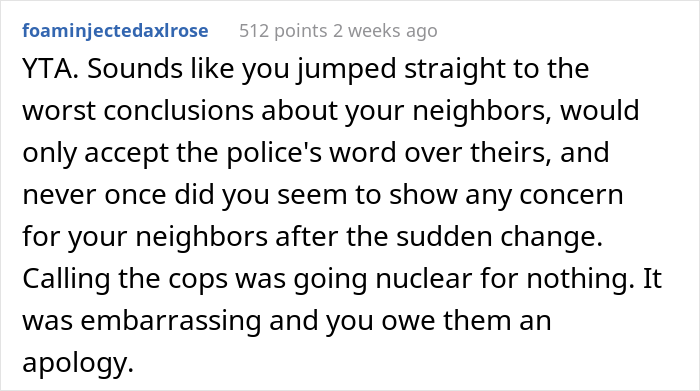 foaminjectedaxlrose 512 points 2 weeks ago

YTA. Sounds like you jumped straight to the worst conclusions about your neighbors, would only accept the police's word over theirs, and never once did you seem to show any concern for your neighbors after the sudden change. Calling the cops was going nuclear for nothing. It was embarrassing and you owe them an apology.